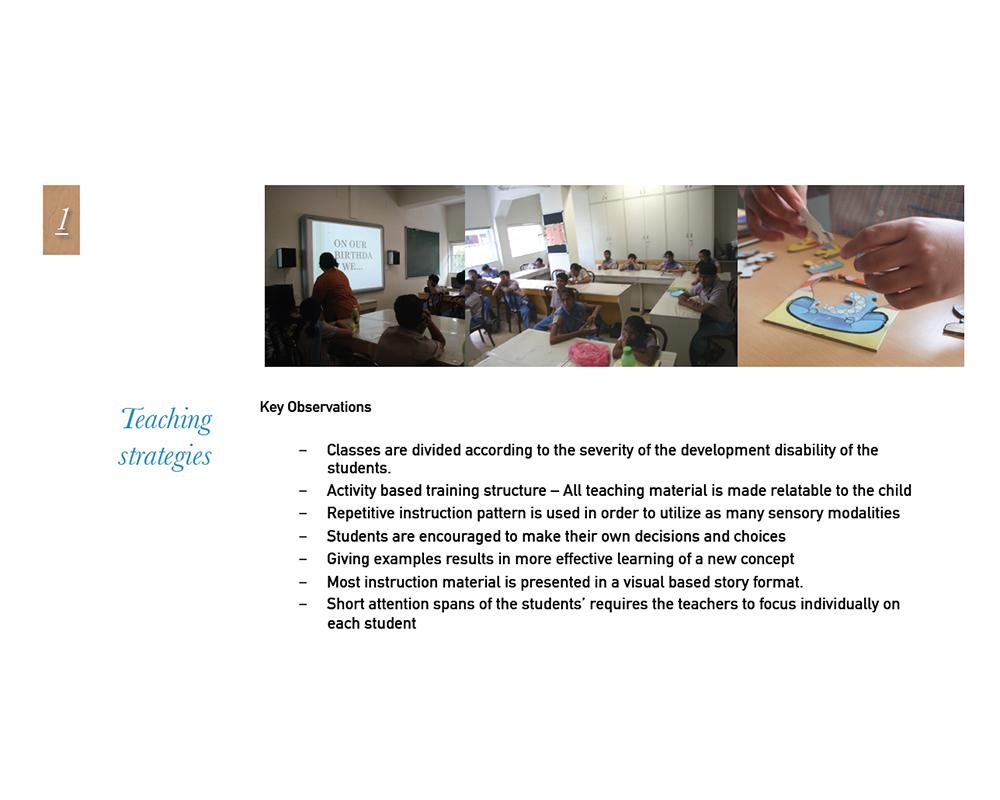 1

ON OUR BIRTHDA WE...

Teaching strategies

Key Observations

– Classes are divided according to the severity of the development disability of the students.
– Activity based training structure – All teaching material is made relatable to the child
– Repetitive instruction pattern is used in order to utilize as many sensory modalities
– Students are encouraged to make their own decisions and choices
– Giving examples results in more effective learning of a new concept
– Most instruction material is presented in a visual based story format.
– Short attention spans of the students' requires the teachers to focus individually on each student